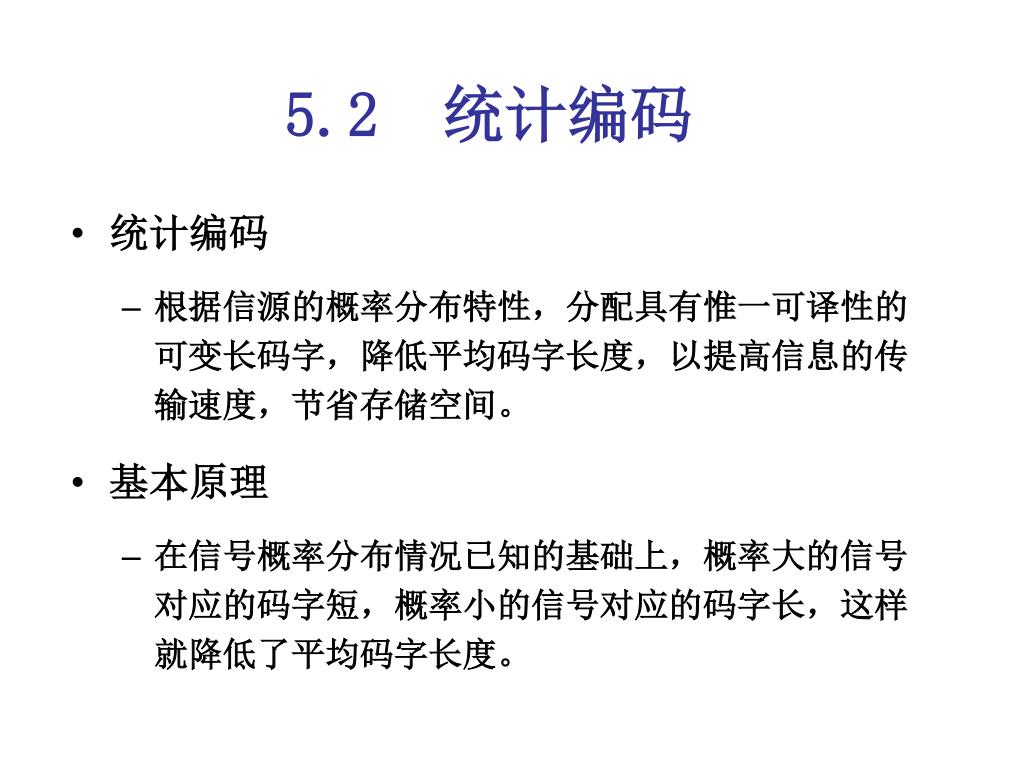 5.2 统计编码

• 统计编码

– 根据信源的概率分布特性，分配具有惟一可译性的可变长码字，降低平均码字长度，以提高信息的传输速度，节省存储空间。

• 基本原理

– 在信号概率分布情况已知的基础上，概率大的信号对应的码字短，概率小的信号对应的码字长，这样就降低了平均码字长度。